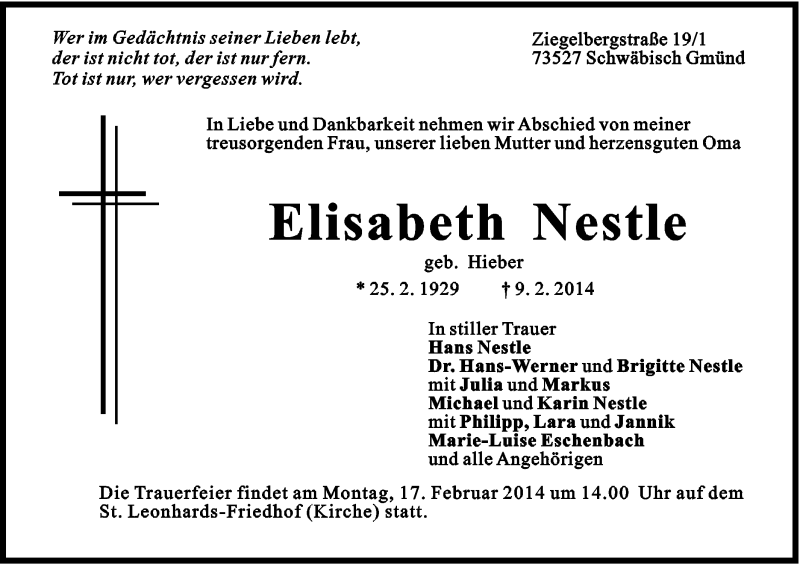 Wer im Gedächtnis seiner Lieben lebt,
der ist nicht tot, der ist nur fern.
Tot ist nur, wer vergessen wird.

Ziegelbergstraße 19/1
73527 Schwäbisch Gmünd

In Liebe und Dankbarkeit nehmen wir Abschied von meiner treusorgenden Frau, unserer lieben Mutter und herzensguten Oma

Elisabeth Nestle

geb. Hieber

* 25. 2. 1929 † 9. 2. 2014

In stiller Trauer
Hans Nestle
Dr. Hans-Werner und Brigitte Nestle
mit Julia und Markus
Michael und Karin Nestle
mit Philipp, Lara und Jannik
Marie-Luise Eschenbach
und alle Angehörigen

Die Trauerfeier findet am Montag, 17. Februar 2014 um 14.00 Uhr auf dem St. Leonhards-Friedhof (Kirche) statt.